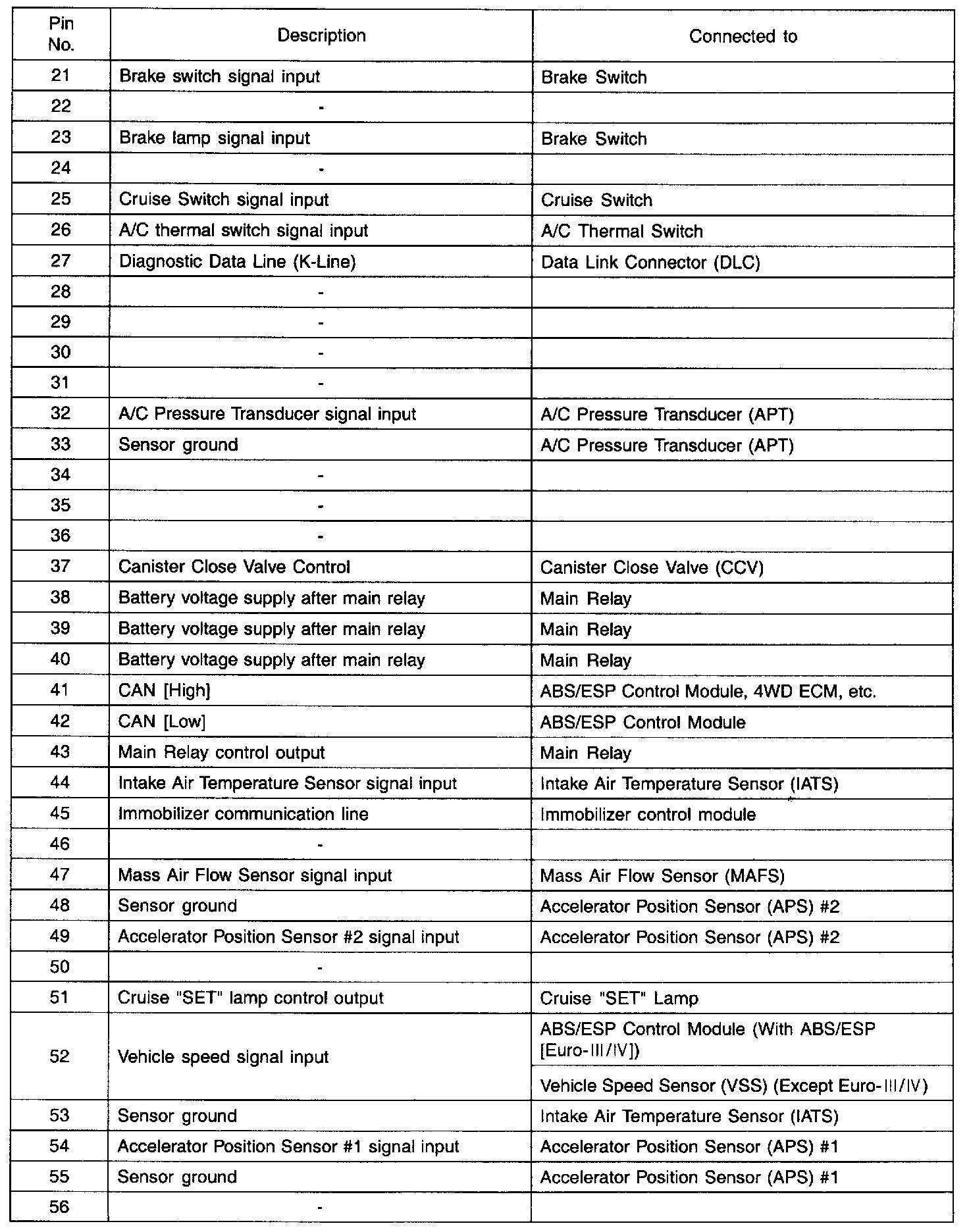 | Pin No. | Description | Connected to |
|---|---|---|
| 21 | Brake switch signal input | Brake Switch |
| 22 | - | |
| 23 | Brake lamp signal input | Brake Switch |
| 24 | - | |
| 25 | Cruise Switch signal input | Cruise Switch |
| 26 | A/C thermal switch signal input | A/C Thermal Switch |
| 27 | Diagnostic Data Line (K-Line) | Data Link Connector (DLC) |
| 28 | - | |
| 29 | - | |
| 30 | - | |
| 31 | - | |
| 32 | A/C Pressure Transducer signal input | A/C Pressure Transducer (APT) |
| 33 | Sensor ground | A/C Pressure Transducer (APT) |
| 34 | - | |
| 35 | - | |
| 36 | - | |
| 37 | Canister Close Valve Control | Canister Close Valve (CCV) |
| 38 | Battery voltage supply after main relay | Main Relay |
| 39 | Battery voltage supply after main relay | Main Relay |
| 40 | Battery voltage supply after main relay | Main Relay |
| 41 | CAN [High] | ABS/ESP Control Module, 4WD ECM, etc. |
| 42 | CAN [Low] | ABS/ESP Control Module |
| 43 | Main Relay control output | Main Relay |
| 44 | Intake Air Temperature Sensor signal input | Intake Air Temperature Sensor (IATS) |
| 45 | Immobilizer communication line | Immobilizer control module |
| 46 | - | |
| 47 | Mass Air Flow Sensor signal input | Mass Air Flow Sensor (MAFS) |
| 48 | Sensor ground | Accelerator Position Sensor (APS) #2 |
| 49 | Accelerator Position Sensor #2 signal input | Accelerator Position Sensor (APS) #2 |
| 50 | - | |
| 51 | Cruise "SET" lamp control output | Cruise "SET" Lamp |
| 52 | Vehicle speed signal input | ABS/ESP Control Module (With ABS/ESP [Euro-III/IV]) |
| | | Vehicle Speed Sensor (VSS) (Except Euro-III/IV) |
| 53 | Sensor ground | Intake Air Temperature Sensor (IATS) |
| 54 | Accelerator Position Sensor #1 signal input | Accelerator Position Sensor (APS) #1 |
| 55 | Sensor ground | Accelerator Position Sensor (APS) #1 |
| 56 | - | |